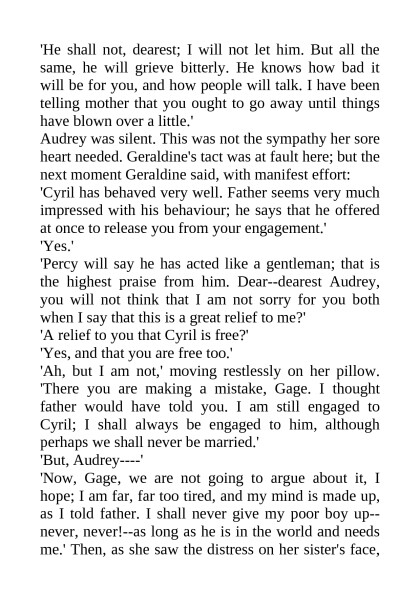 'He shall not, dearest; I will not let him. But all the same, he will grieve bitterly. He knows how bad it will be for you, and how people will talk. I have been telling mother that you ought to go away until things have blown over a little.'
Audrey was silent. This was not the sympathy her sore heart needed. Geraldine's tact was at fault here; but the next moment Geraldine said, with manifest effort:
'Cyril has behaved very well. Father seems very much impressed with his behaviour; he says that he offered at once to release you from your engagement.'
'Yes.'
'Percy will say he has acted like a gentleman; that is the highest praise from him. Dear--dearest Audrey, you will not think that I am not sorry for you both when I say that this is a great relief to me?'
'A relief to you that Cyril is free?'
'Yes, and that you are free too.'
'Ah, but I am not,' moving restlessly on her pillow. 'There you are making a mistake, Gage. I thought father would have told you. I am still engaged to Cyril; I shall always be engaged to him, although perhaps we shall never be married.'
'But, Audrey----'
'Now, Gage, we are not going to argue about it, I hope; I am far, far too tired, and my mind is made up, as I told father. I shall never give my poor boy up--never, never!--as long as he is in the world and needs me.' Then, as she saw the distress on her sister's face,